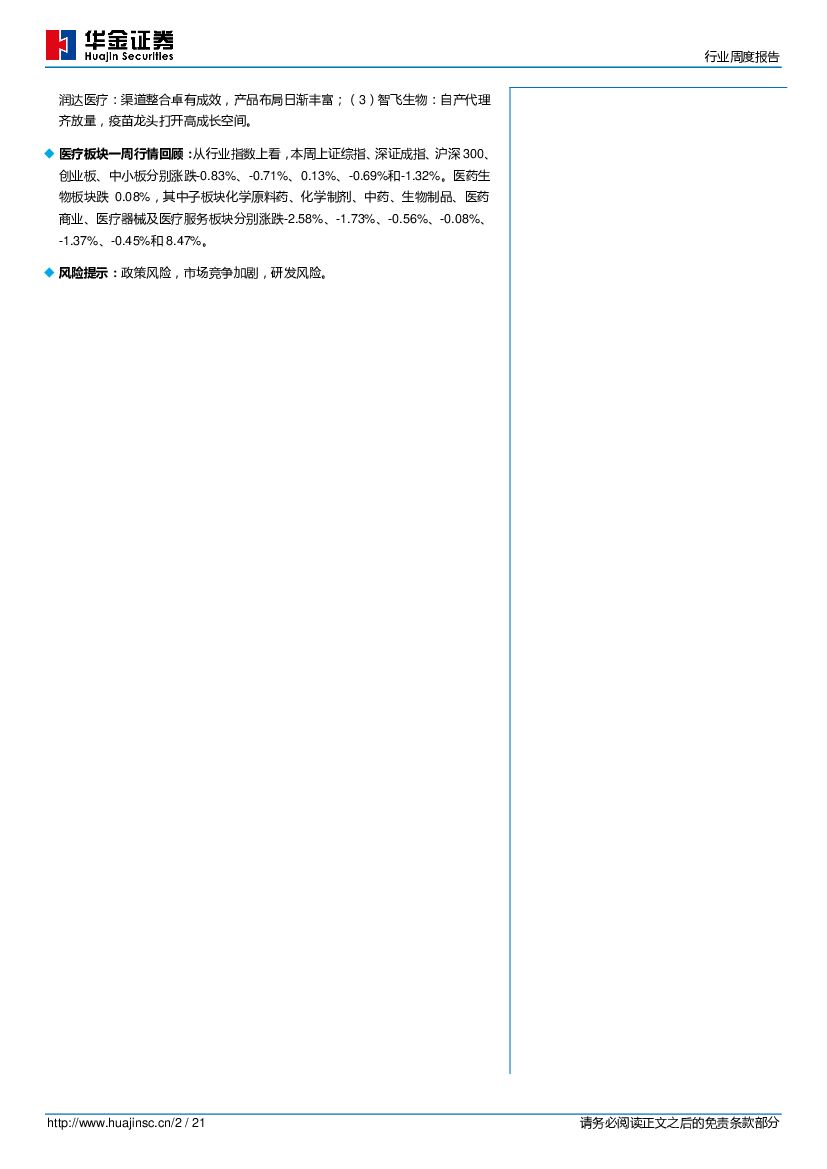 华金证券
Huajin Securities

行业周度报告

润达医疗：渠道整合卓有成效，产品布局日渐丰富；（3）智飞生物：自产代理齐放量，疫苗龙头打开高成长空间。

◆ 医疗板块一周行情回顾：从行业指数上看，本周上证综指、深证成指、沪深300、创业板、中小板分别涨跌-0.83%、-0.71%、0.13%、-0.69%和-1.32%。医药生物板块跌 0.08%，其中子板块化学原料药、化学制剂、中药、生物制品、医药商业、医疗器械及医疗服务板块分别涨跌-2.58%、-1.73%、-0.56%、-0.08%、-1.37%、-0.45%和8.47%。

◆ 风险提示：政策风险，市场竞争加剧，研发风险。

http://www.huajinsc.cn/2 / 21

请务必阅读正文之后的免责条款部分